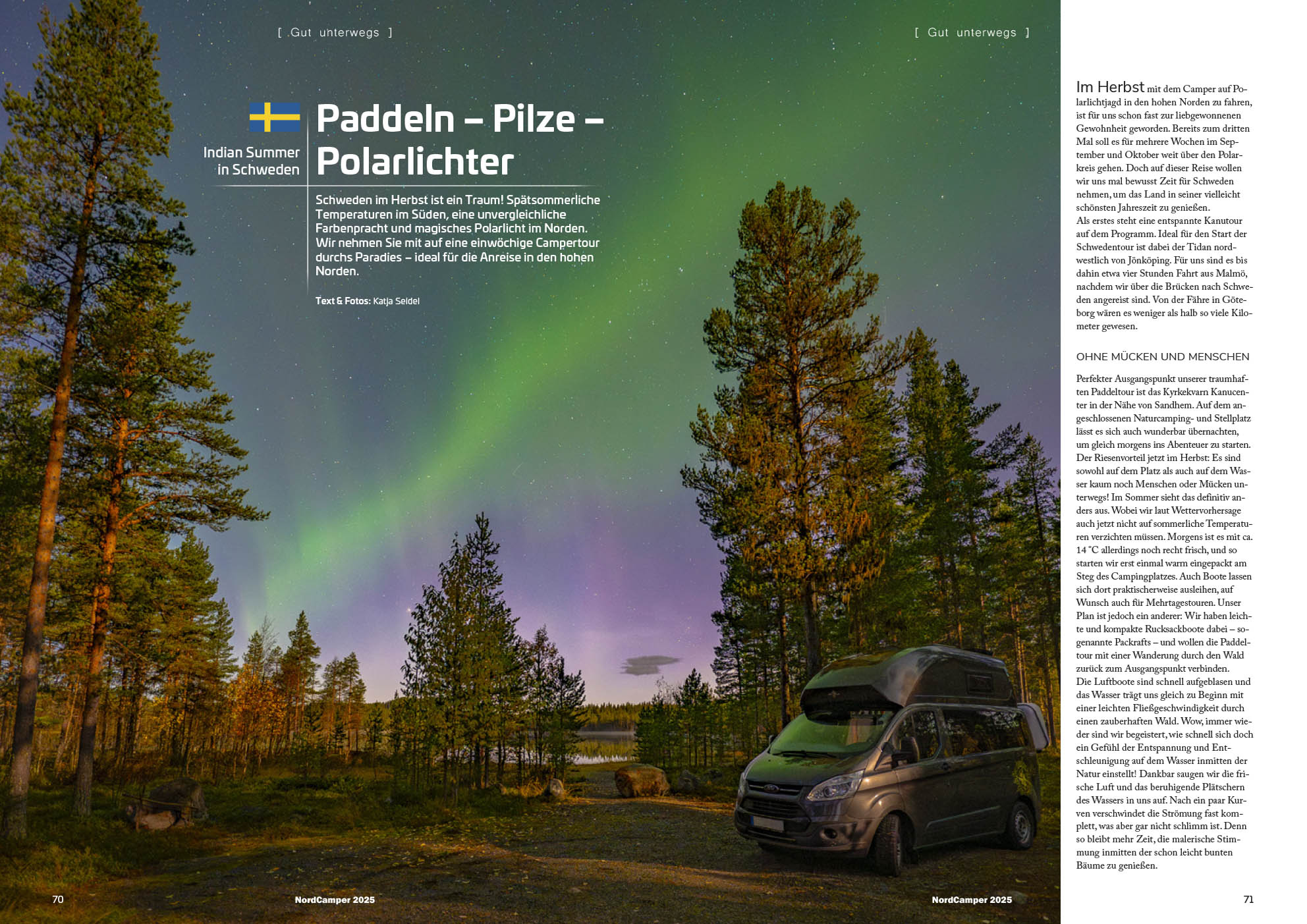 [ Gut unterwegs ]

[ Gut unterwegs ]

Indian Summer in Schweden

Paddeln – Pilze – Polarlichter

Schweden im Herbst ist ein Traum! Spätsommerliche Temperaturen im Süden, eine unvergleichliche Farbenpracht und magisches Polarlicht im Norden. Wir nehmen Sie mit auf eine einwöchige Campertour durchs Paradies – ideal für die Anreise in den hohen Norden.

Text & Fotos: Katja Seidel

Im Herbst mit dem Camper auf Polarlichtjagd in den hohen Norden zu fahren, ist für uns schon fast zur liebgewonnenen Gewohnheit geworden. Bereits zum dritten Mal soll es für mehrere Wochen im September und Oktober weit über den Polarkreis gehen. Doch auf dieser Reise wollen wir uns mal bewusst Zeit für Schweden nehmen, um das Land in seiner vielleicht schönsten Jahreszeit zu genießen.
Als erstes steht eine entspannte Kanutour auf dem Programm. Ideal für den Start der Schwedentour ist dabei der Tidan nordwestlich von Jönköping. Für uns sind es bis dahin etwa vier Stunden Fahrt aus Malmö, nachdem wir über die Brücken nach Schweden angereist sind. Von der Fähre in Göteborg wären es weniger als halb so viele Kilometer gewesen.

OHNE MÜCKEN UND MENSCHEN

Perfekter Ausgangspunkt unserer traumhaften Paddeltour ist das Kyrkekvarn Kanucenter in der Nähe von Sandhem. Auf dem angeschlossenen Naturcamping- und Stellplatz lässt es sich auch wunderbar übernachten, um gleich morgens ins Abenteuer zu starten. Der Riesenvorteil jetzt im Herbst: Es sind sowohl auf dem Platz als auch auf dem Wasser kaum noch Menschen oder Mücken unterwegs! Im Sommer sieht das definitiv anders aus. Wobei wir laut Wettervorhersage auch jetzt nicht auf sommerliche Temperaturen verzichten müssen. Morgens ist es mit ca. 14 °C allerdings noch recht frisch, und so starten wir erst einmal warm eingepackt am Steg des Campingplatzes. Auch Boote lassen sich dort praktischerweise ausleihen, auf Wunsch auch für Mehrtagestouren. Unser Plan ist jedoch ein anderer: Wir haben leichte und kompakte Rucksackboote dabei – sogenannte Packrafts – und wollen die Paddeltour mit einer Wanderung durch den Wald zurück zum Ausgangspunkt verbinden.
Die Luftboote sind schnell aufgeblasen und das Wasser trägt uns gleich zu Beginn mit einer leichten Fließgeschwindigkeit durch einen zauberhaften Wald. Wow, immer wieder sind wir begeistert, wie schnell sich doch ein Gefühl der Entspannung und Entschleunigung auf dem Wasser inmitten der Natur einstellt! Dankbar saugen wir die frische Luft und das beruhigende Plätschern des Wassers in uns auf. Nach ein paar Kurven verschwindet die Strömung fast komplett, was aber gar nicht schlimm ist. Denn so bleibt mehr Zeit, die malerische Stimmung inmitten der schon leicht bunten Bäume zu genießen.

70 NordCamper 2025

NordCamper 2025 71